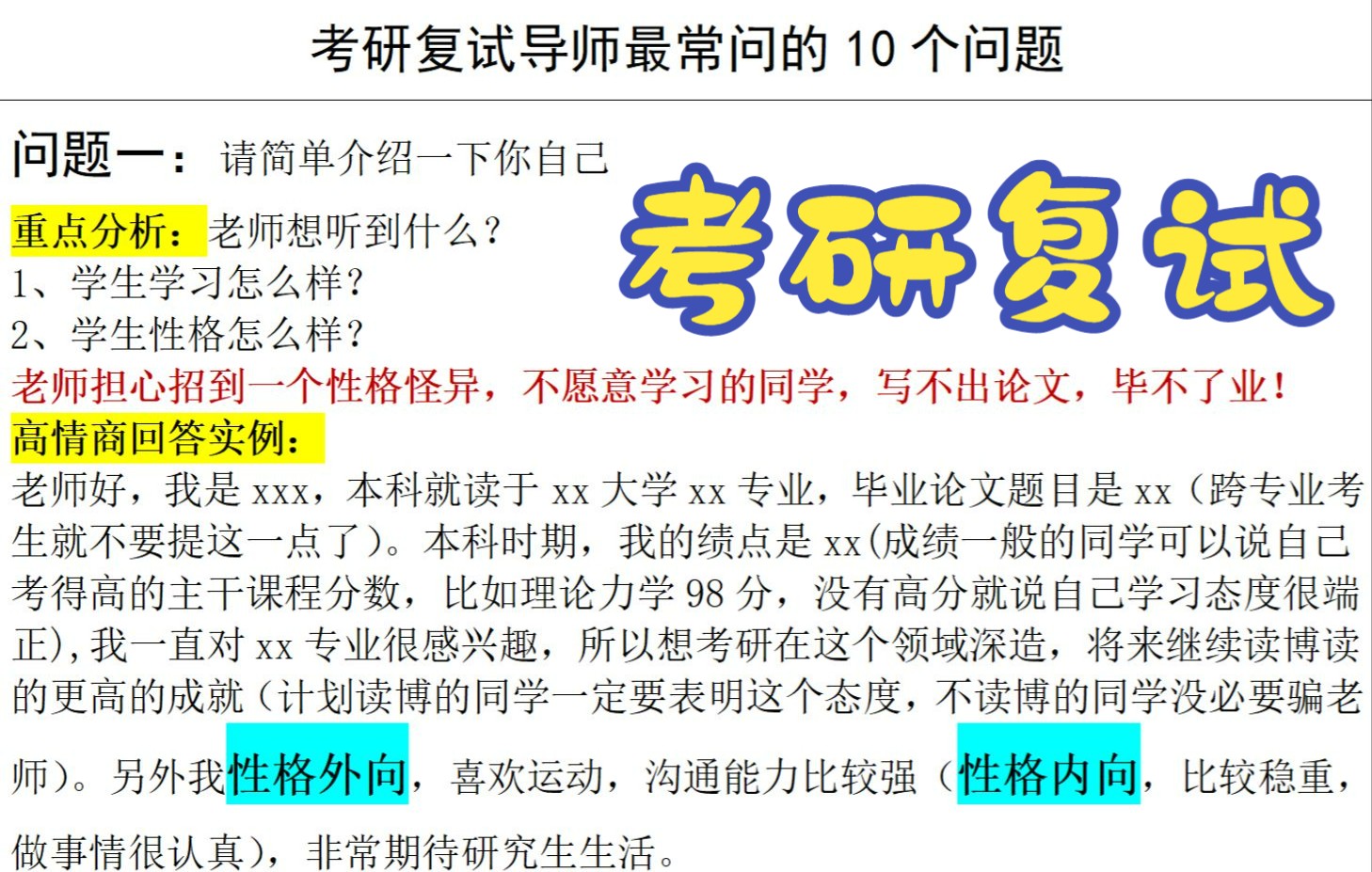 考研复试导师最常问的 10 个问题

问题一：请简单介绍一下你自己

考研复试

重点分析：老师想听到什么？
1、学生学习怎么样？
2、学生性格怎么样？
老师担心招到一个性格怪异，不愿意学习的同学，写不出论文，毕不了业！
高情商回答实例：
老师好，我是 xxx，本科就读于 xx 大学 xx 专业，毕业论文题目是 xx（跨专业考生就不要提这一点了）。本科时期，我的绩点是 xx(成绩一般的同学可以说自己考得高的主干课程分数，比如理论力学 98 分，没有高分就说自己学习态度很端正)，我一直对 xx 专业很感兴趣，所以想考研在这个领域深造，将来继续读博读的更高的成就（计划读博的同学一定要表明这个态度，不读博的同学没必要骗老师）。另外我性格外向，喜欢运动，沟通能力比较强（性格内向，比较稳重，做事情很认真），非常期待研究生生活。